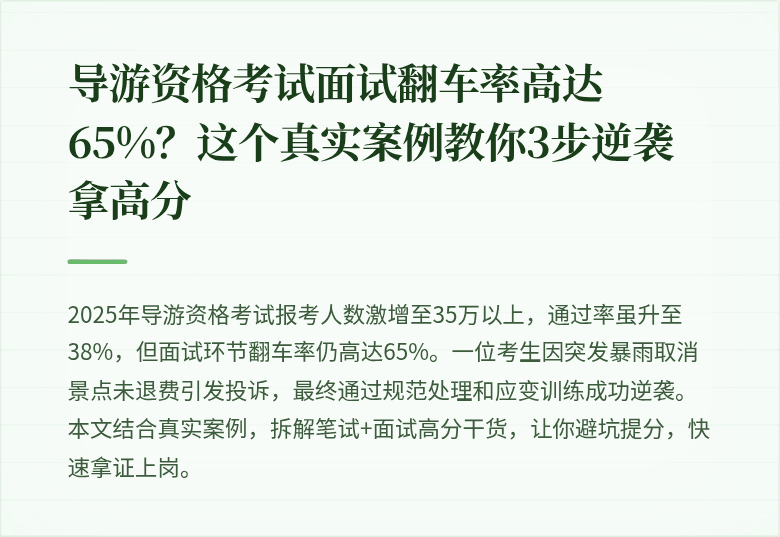 导游资格考试面试翻车率高达65%？这个真实案例教你3步逆袭拿高分

2025年导游资格考试报考人数激增至35万以上，通过率虽升至38%，但面试环节翻车率仍高达65%。一位考生因突发暴雨取消景点未退费引发投诉，最终通过规范处理和应变训练成功逆袭。本文结合真实案例，拆解笔试+面试高分干货，让你避坑提分，快速拿证上岗。